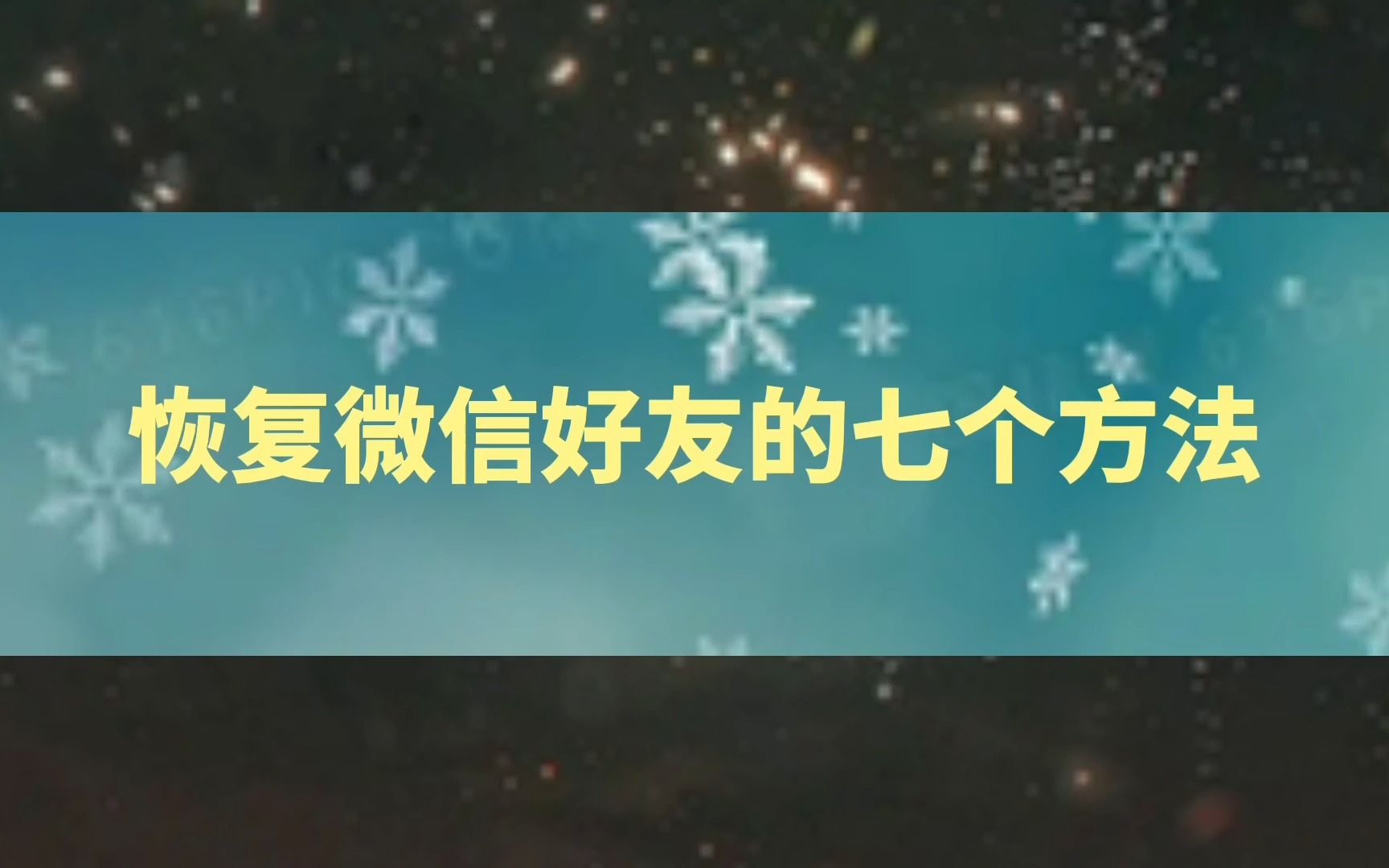 恢复微信好友的七个方法